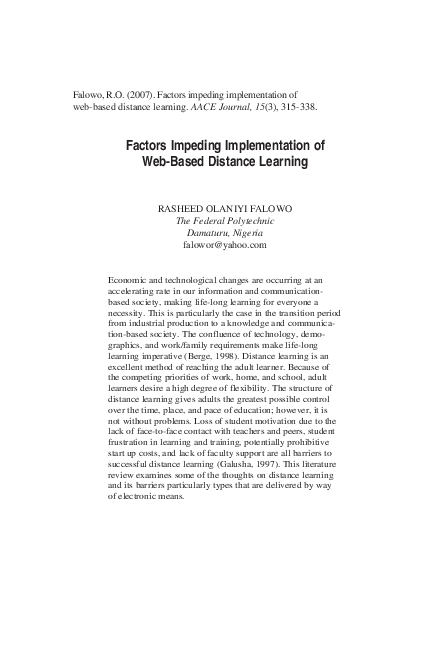 Falowo, R.O. (2007). Factors impeding implementation of web-based distance learning. AACE Journal, 15(3), 315-338.

Factors Impeding Implementation of Web-Based Distance Learning

RASHEED OLANIYI FALOWO
The Federal Polytechnic
Damaturu, Nigeria
falowor@yahoo.com

Economic and technological changes are occurring at an accelerating rate in our information and communication-based society, making life-long learning for everyone a necessity. This is particularly the case in the transition period from industrial production to a knowledge and communication-based society. The confluence of technology, demographics, and work/family requirements make life-long learning imperative (Berge, 1998). Distance learning is an excellent method of reaching the adult learner. Because of the competing priorities of work, home, and school, adult learners desire a high degree of flexibility. The structure of distance learning gives adults the greatest possible control over the time, place, and pace of education; however, it is not without problems. Loss of student motivation due to the lack of face-to-face contact with teachers and peers, student frustration in learning and training, potentially prohibitive start up costs, and lack of faculty support are all barriers to successful distance learning (Galusha, 1997). This literature review examines some of the thoughts on distance learning and its barriers particularly types that are delivered by way of electronic means.